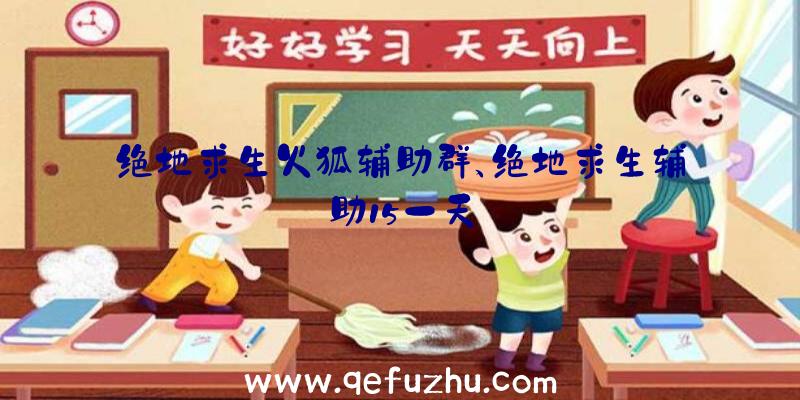 好好学习 天天向上

绝地求生火狐辅助群、绝地求生辅助15一天

www.qefuzhu.com